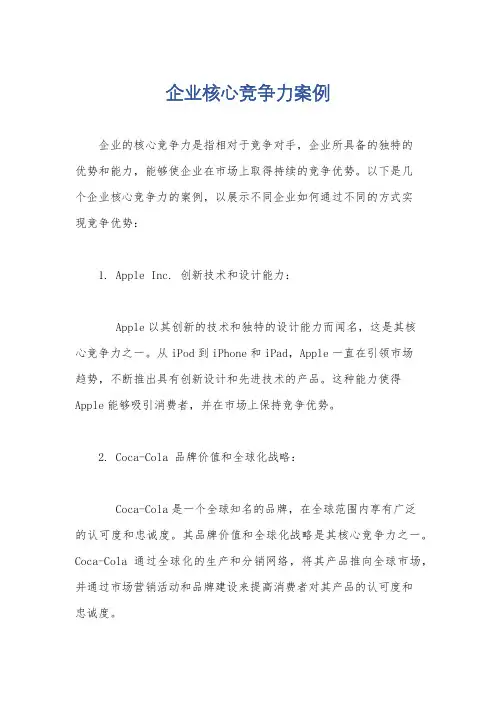 企业核心竞争力案例

企业的核心竞争力是指相对于竞争对手，企业所具备的独特的优势和能力，能够使企业在市场上取得持续的竞争优势。以下是几个企业核心竞争力的案例，以展示不同企业如何通过不同的方式实现竞争优势：

1. Apple Inc. 创新技术和设计能力：

Apple 以其创新的技术和独特的设计能力而闻名，这是其核心竞争力之一。从 iPod 到 iPhone 和 iPad，Apple 一直在引领市场趋势，不断推出具有创新设计和先进技术的产品。这种能力使得 Apple 能够吸引消费者，并在市场上保持竞争优势。

2. Coca-Cola 品牌价值和全球化战略：

Coca-Cola 是一个全球知名的品牌，在全球范围内享有广泛的认可度和忠诚度。其品牌价值和全球化战略是其核心竞争力之一。Coca-Cola 通过全球化的生产和分销网络，将其产品推向全球市场，并通过市场营销活动和品牌建设来提高消费者对其产品的认可度和忠诚度。